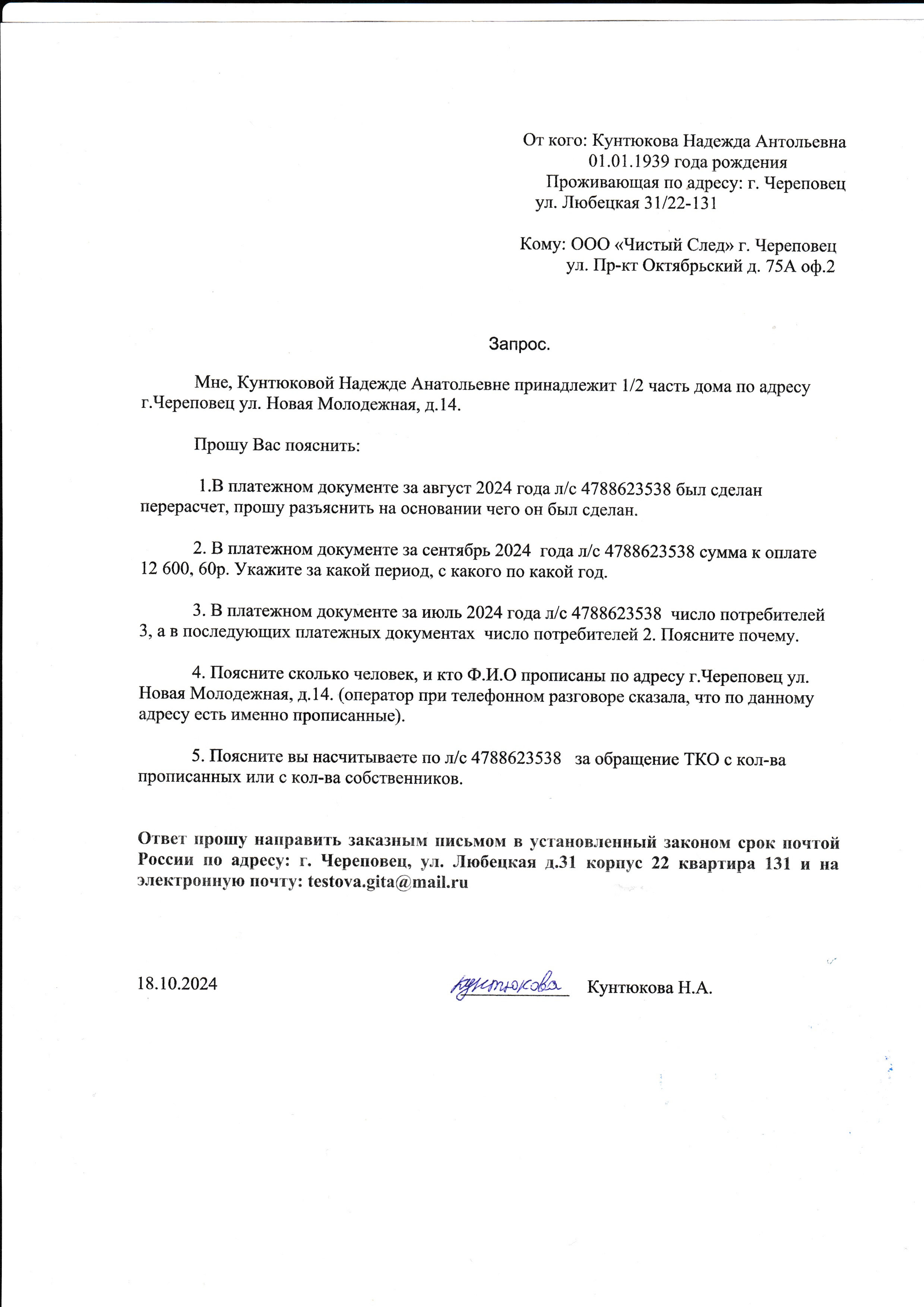 От кого: Кунтюкова Надежда Антольевна
01.01.1939 года рождения
Проживающая по адресу: г. Череповец
ул. Любецкая 31/22-131

Кому: ООО «Чистый След» г. Череповец
ул. Пр-кт Октябрьский д. 75А оф.2

Запрос.

Мне, Кунтюковой Надежде Анатольевне принадлежит 1/2 часть дома по адресу г.Череповец ул. Новая Молодежная, д.14.

Прошу Вас пояснить:

1.В платежном документе за август 2024 года л/с 4788623538 был сделан перерасчет, прошу разъяснить на основании чего он был сделан.

2. В платежном документе за сентябрь 2024 года л/с 4788623538 сумма к оплате 12 600, 60р. Укажите за какой период, с какого по какой год.

3. В платежном документе за июль 2024 года л/с 4788623538 число потребителей 3, а в последующих платежных документах число потребителей 2. Поясните почему.

4. Поясните сколько человек, и кто Ф.И.О прописаны по адресу г.Череповец ул. Новая Молодежная, д.14. (оператор при телефонном разговоре сказала, что по данному адресу есть именно прописанные).

5. Поясните вы насчитываете по л/с 4788623538 за обращение ТКО с кол-ва прописанных или с кол-ва собственников.

Ответ прошу направить заказным письмом в установленный законом срок почтой России по адресу: г. Череповец, ул. Любецкая д.31 корпус 22 квартира 131 и на электронную почту: testova.gita@mail.ru

18.10.2024 Кунтюкова Кунтюкова Н.А.